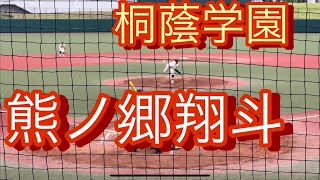 桐蔭学園

熊ノ郷翔斗